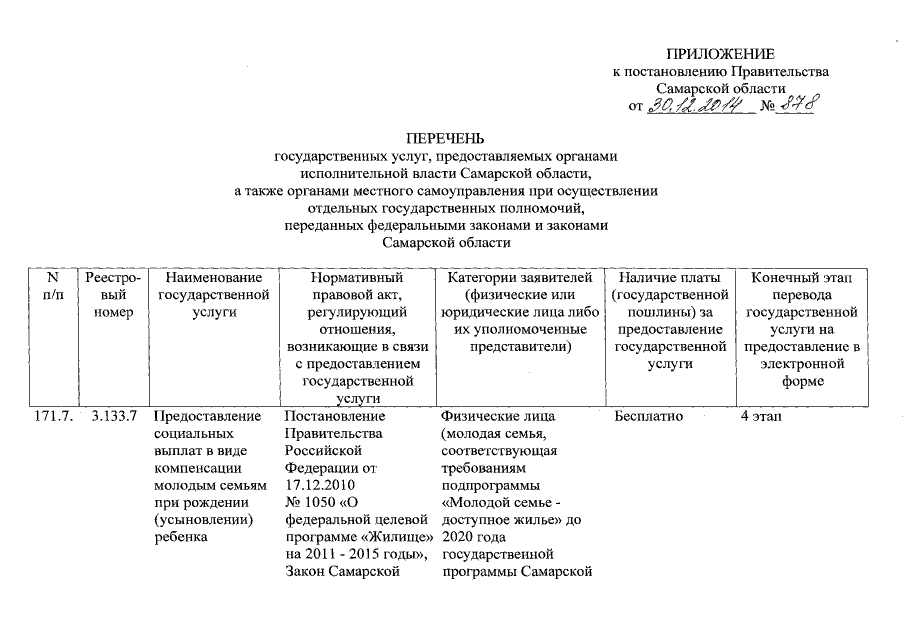 ПРИЛОЖЕНИЕ
к постановлению Правительства
Самарской области
от 30.12.2014 № 878

ПЕРЕЧЕНЬ
государственных услуг, предоставляемых органами исполнительной власти Самарской области, а также органами местного самоуправления при осуществлении отдельных государственных полномочий, переданных федеральными законами и законами Самарской области

| N п/п | Реестровый номер | Наименование государственной услуги | Нормативный правовой акт, регулирующий отношения, возникающие в связи с предоставлением государственной услуги | Категории заявителей (физические или юридические лица либо их уполномоченные представители) | Наличие платы (государственной пошлины) за предоставление государственной услуги | Конечный этап перевода государственной услуги на предоставление в электронной форме |
|---|---|---|---|---|---|---|
| 171.7. | 3.133.7 | Предоставление социальных выплат в виде компенсации молодым семьям при рождении (усыновлении) ребенка | Постановление Правительства Российской Федерации от 17.12.2010 № 1050 «О федеральной целевой программе «Жилище» на 2011 - 2015 годы», Закон Самарской | Физические лица (молодая семья, соответствующая требованиям подпрограммы «Молодой семье - доступное жилье» до 2020 года государственной программы Самарской | Бесплатно | 4 этап |